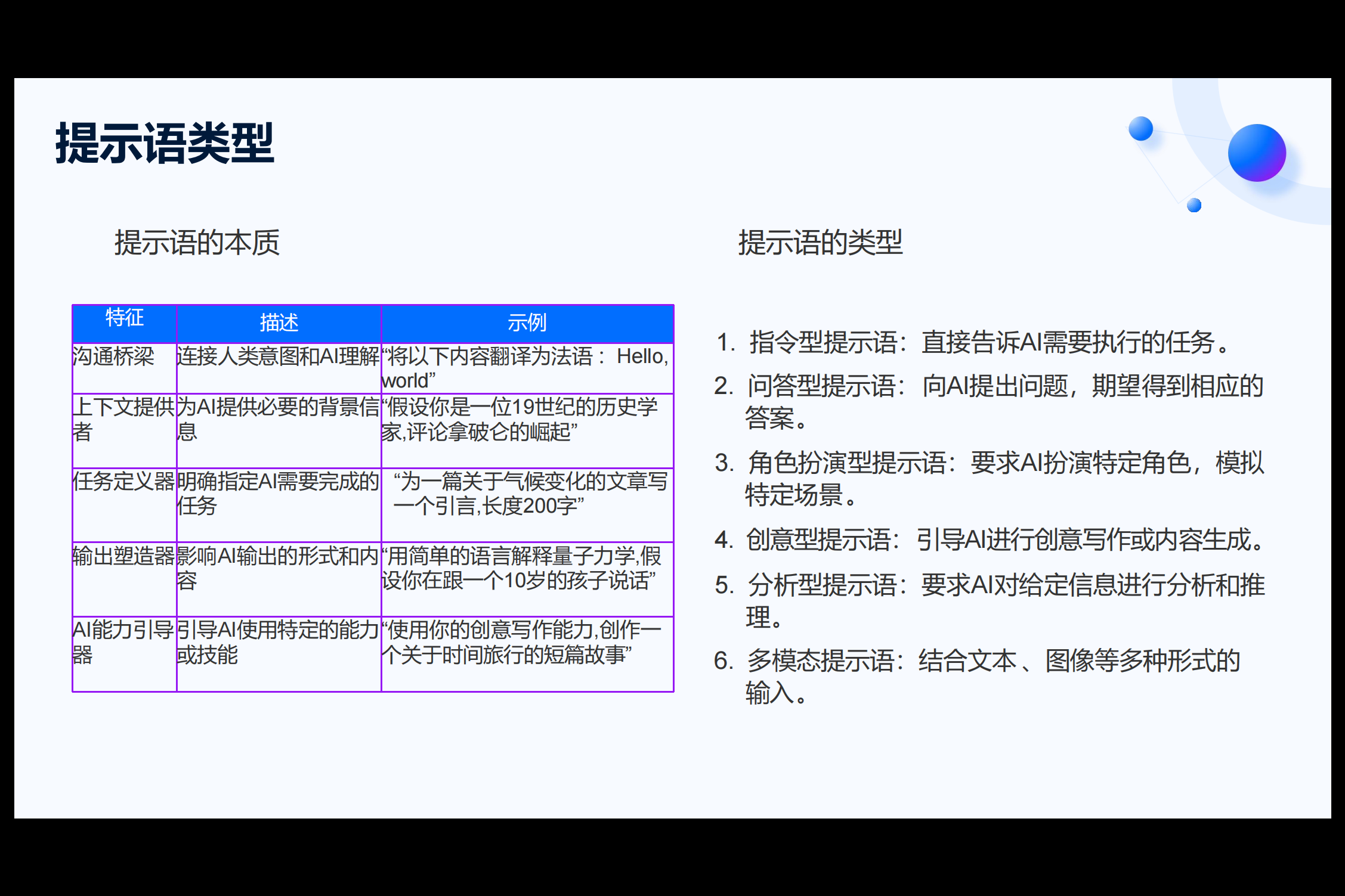 提示语类型

提示语的本质

| 特征 | 描述 | 示例 |
|---|---|---|
| 沟通桥梁 | 连接人类意图和AI理解 | “将以下内容翻译为法语： Hello, world” |
| 上下文提供者 | 为AI提供必要的背景信息 | “假设你是一位19世纪的历史学家,评论拿破仑的崛起” |
| 任务定义器 | 明确指定AI需要完成的任务 | “为一篇关于气候变化的文章写一个引言,长度200字” |
| 输出塑造器 | 影响AI输出的形式和内容 | “用简单的语言解释量子力学,假设你在跟一个10岁的孩子说话” |
| AI能力引导器 | 引导AI使用特定的能力或技能 | “使用你的创意写作能力,创作一个关于时间旅行的短篇故事” |

提示语的类型

1. 指令型提示语：直接告诉AI需要执行的任务。
2. 问答型提示语：向AI提出问题，期望得到相应的答案。
3. 角色扮演型提示语：要求AI扮演特定角色，模拟特定场景。
4. 创意型提示语：引导AI进行创意写作或内容生成。
5. 分析型提示语：要求AI对给定信息进行分析和推理。
6. 多模态提示语：结合文本、图像等多种形式的输入。